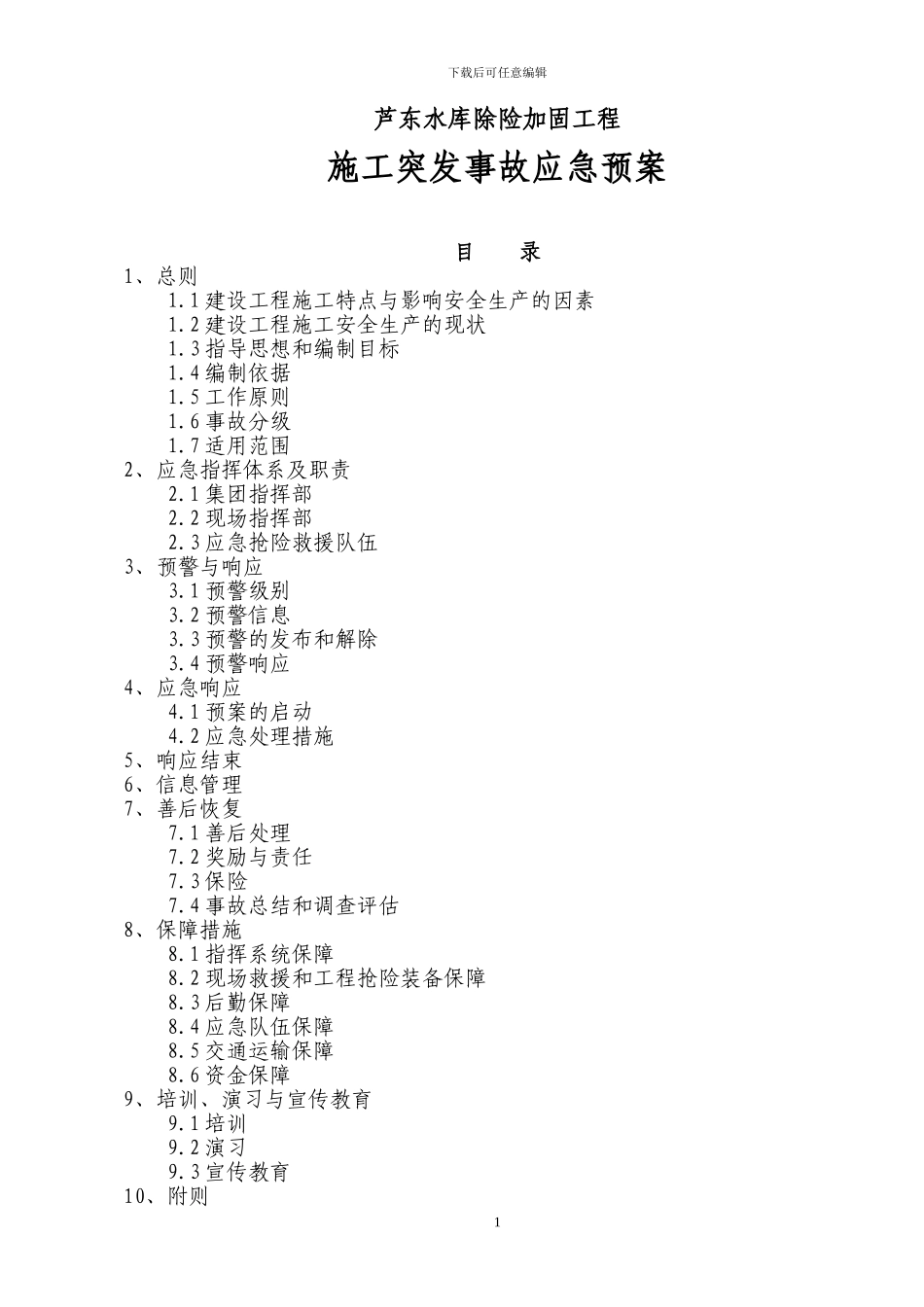 下载后可任意编辑

芦东水库除险加固工程

施工突发事故应急预案

目　录

1、总则
1.1 建设工程施工特点与影响安全生产的因素
1.2 建设工程施工安全生产的现状
1.3 指导思想和编制目标
1.4 编制依据
1.5 工作原则
1.6 事故分级
1.7 适用范围
2、应急指挥体系及职责
2.1 集团指挥部
2.2 现场指挥部
2.3 应急抢险救援队伍
3、预警与响应
3.1 预警级别
3.2 预警信息
3.3 预警的发布和解除
3.4 预警响应
4、应急响应
4.1 预案的启动
4.2 应急处理措施
5、响应结束
6、信息管理
7、善后恢复
7.1 善后处理
7.2 奖励与责任
7.3 保险
7.4 事故总结和调查评估
8、保障措施
8.1 指挥系统保障
8.2 现场救援和工程抢险装备保障
8.3 后勤保障
8.4 应急队伍保障
8.5 交通运输保障
8.6 资金保障
9、培训、演习与宣传教育
9.1 培训
9.2 演习
9.3 宣传教育
10、附则

1